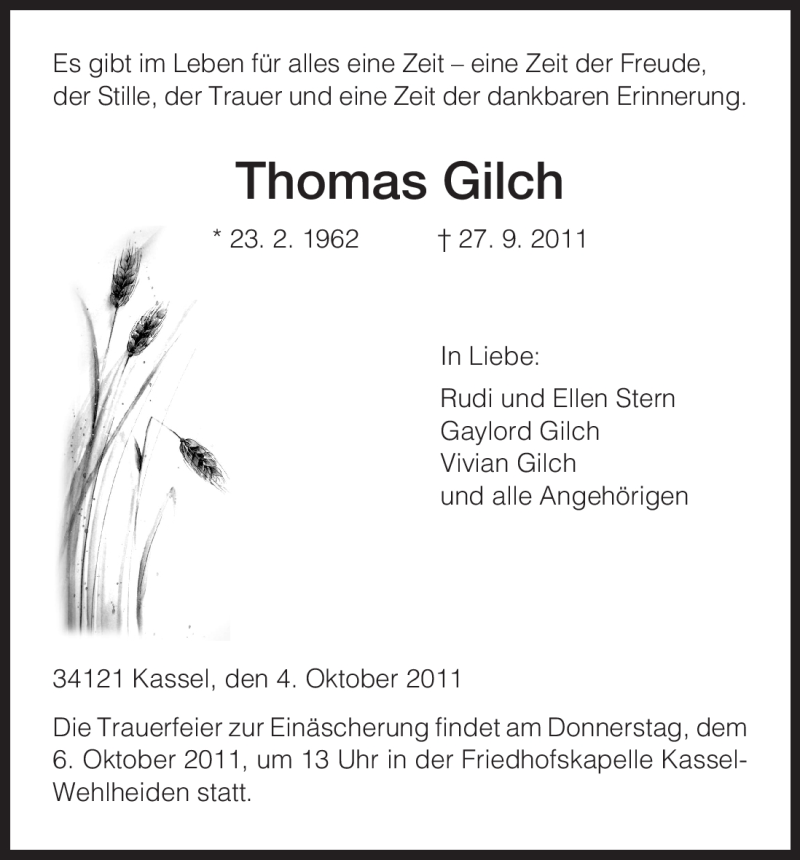 Es gibt im Leben für alles eine Zeit – eine Zeit der Freude, der Stille, der Trauer und eine Zeit der dankbaren Erinnerung.

Thomas Gilch

* 23. 2. 1962 † 27. 9. 2011

In Liebe:

Rudi und Ellen Stern
Gaylord Gilch
Vivian Gilch
und alle Angehörigen

34121 Kassel, den 4. Oktober 2011

Die Trauerfeier zur Einäscherung findet am Donnerstag, dem 6. Oktober 2011, um 13 Uhr in der Friedhofskapelle Kassel-Wehlheiden statt.